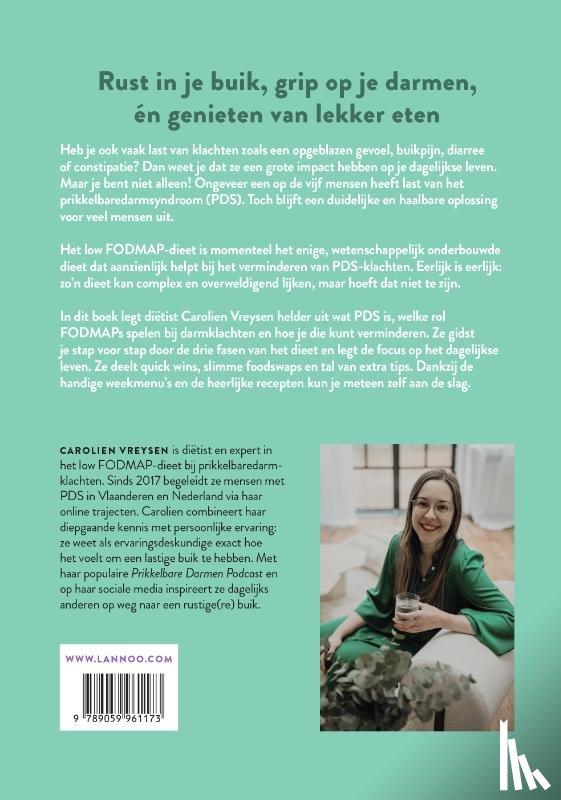 Rust in je buik, grip op je darmen, én genieten van lekker eten

Heb je ook vaak last van klachten zoals een opgeblazen gevoel, buikpijn, diarree of constipatie? Dan weet je dat ze een grote impact hebben op je dagelijkse leven. Maar je bent niet alleen! Ongeveer een op de vijf mensen heeft last van het prikkelbaredarmsyndroom (PDS). Toch blijft een duidelijke en haalbare oplossing voor veel mensen uit.

Het low FODMAP-dieet is momenteel het enige, wetenschappelijk onderbouwde dieet dat aanzienlijk helpt bij het verminderen van PDS-klachten. Eerlijk is eerlijk: zo'n dieet kan complex en overweldigend lijken, maar hoeft dat niet te zijn.

In dit boek legt diëtist Carolien Vreysen helder uit wat PDS is, welke rol FODMAPs spelen bij darmklachten en hoe je die kunt verminderen. Ze gidst je stap voor stap door de drie fasen van het dieet en legt de focus op het dagelijkse leven. Ze deelt quick wins, slimme foodswaps en tal van extra tips. Dankzij de handige weekmenu's en de heerlijke recepten kun je meteen zelf aan de slag.

CAROLIEN VREYSEN is diëtist en expert in het low FODMAP-dieet bij prikkelbaredarmklachten. Sinds 2017 begeleidt ze mensen met PDS in Vlaanderen en Nederland via haar online trajecten. Carolien combineert haar diepgaande kennis met persoonlijke ervaring: ze weet als ervaringsdeskundige exact hoe het voelt om een lastige buik te hebben. Met haar populaire Prikkelbare Darmen Podcast en op haar sociale media inspireert ze dagelijks anderen op weg naar een rustige(re) buik.

WWW.LANNOO.COM

9 789059 961173